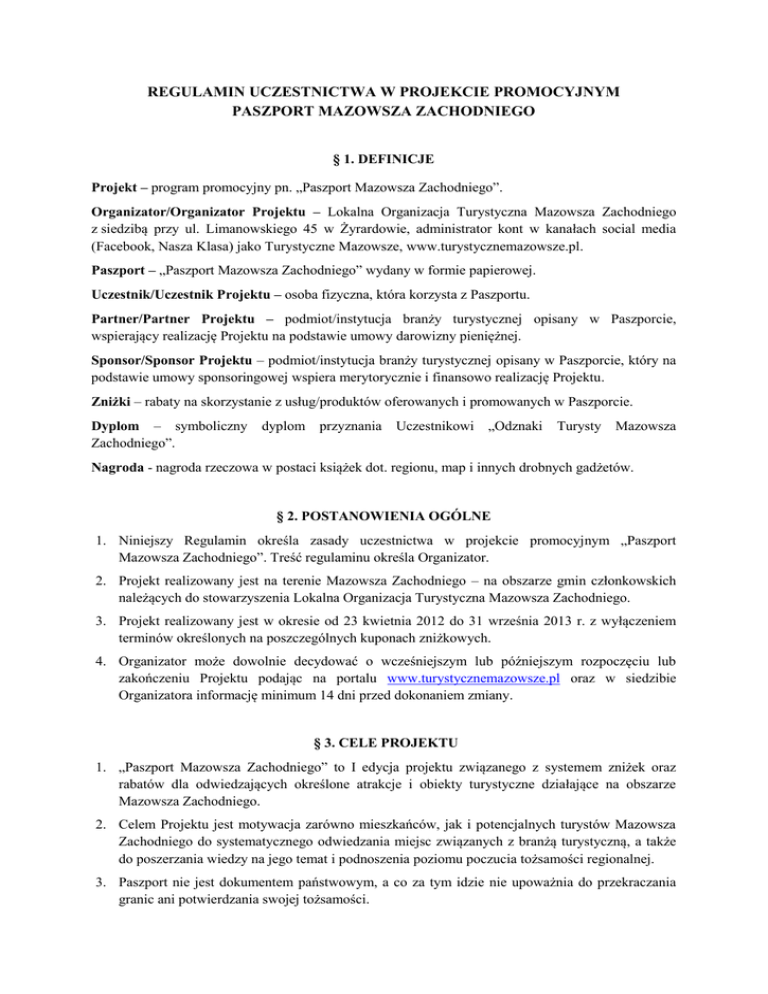 REGULAMIN UCZESTNICTWA W PROJEKCIE PROMOCYJNYM PASZPORT MAZOWSZA ZACHODNIEGO

§ 1. DEFINICJE

Projekt – program promocyjny pn. „Paszport Mazowsza Zachodniego”.

Organizator/Organizator Projektu – Lokalna Organizacja Turystyczna Mazowsza Zachodniego z siedzibą przy ul. Limanowskiego 45 w Żyrardowie, administrator kont w kanałach social media (Facebook, Nasza Klasa) jako Turystyczne Mazowsze, www.turystycznemazowsze.pl.

Paszport – „Paszport Mazowsza Zachodniego” wydany w formie papierowej.

Uczestnik/Uczestnik Projektu – osoba fizyczna, która korzysta z Paszportu.

Partner/Partner Projektu – podmiot/instytucja branży turystycznej opisany w Paszporcie, wspierający realizację Projektu na podstawie umowy darowizny pieniężnej.

Sponsor/Sponsor Projektu – podmiot/instytucja branży turystycznej opisany w Paszporcie, który na podstawie umowy sponsoringowej wspiera merytorycznie i finansowo realizację Projektu.

Zniżki – rabaty na skorzystanie z usług/produktów oferowanych i promowanych w Paszporcie.

Dyplom – symboliczny dyplom przyznania Uczestnikowi „Odznaki Turysty Mazowsza Zachodniego”.

Nagroda - nagroda rzeczowa w postaci książek dot. regionu, map i innych drobnych gadżetów.

§ 2. POSTANOWIENIA OGÓLNE

1. Niniejszy Regulamin określa zasady uczestnictwa w projekcie promocyjnym „Paszport Mazowsza Zachodniego”. Treść regulaminu określa Organizator.

2. Projekt realizowany jest na terenie Mazowsza Zachodniego – na obszarze gmin członkowskich należących do stowarzyszenia Lokalna Organizacja Turystyczna Mazowsza Zachodniego.

3. Projekt realizowany jest w okresie od 23 kwietnia 2012 do 31 września 2013 r. z wyłączeniem terminów określonych na poszczególnych kuponach zniżkowych.

4. Organizator może dowolnie decydować o wcześniejszym lub późniejszym rozpoczęciu lub zakończeniu Projektu podając na portalu www.turystycznemazowsze.pl oraz w siedzibie Organizatora informację minimum 14 dni przed dokonaniem zmiany.

§ 3. CELE PROJEKTU

1. „Paszport Mazowsza Zachodniego” to I edycja projektu związanego z systemem zniżek oraz rabatów dla odwiedzających określone atrakcje i obiekty turystyczne działające na obszarze Mazowsza Zachodniego.

2. Celem Projektu jest motywacja zarówno mieszkańców, jak i potencjalnych turystów Mazowsza Zachodniego do systematycznego odwiedzania miejsc związanych z branżą turystyczną, a także do poszerzania wiedzy na jego temat i podnoszenia poziomu poczucia tożsamości regionalnej.

3. Paszport nie jest dokumentem państwowym, a co za tym idzie nie upoważnia do przekraczania granic ani potwierdzania swojej tożsamości.